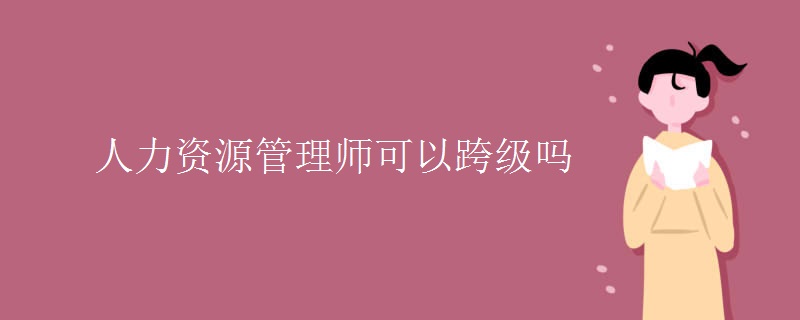 人力资源管理师可以跨级吗